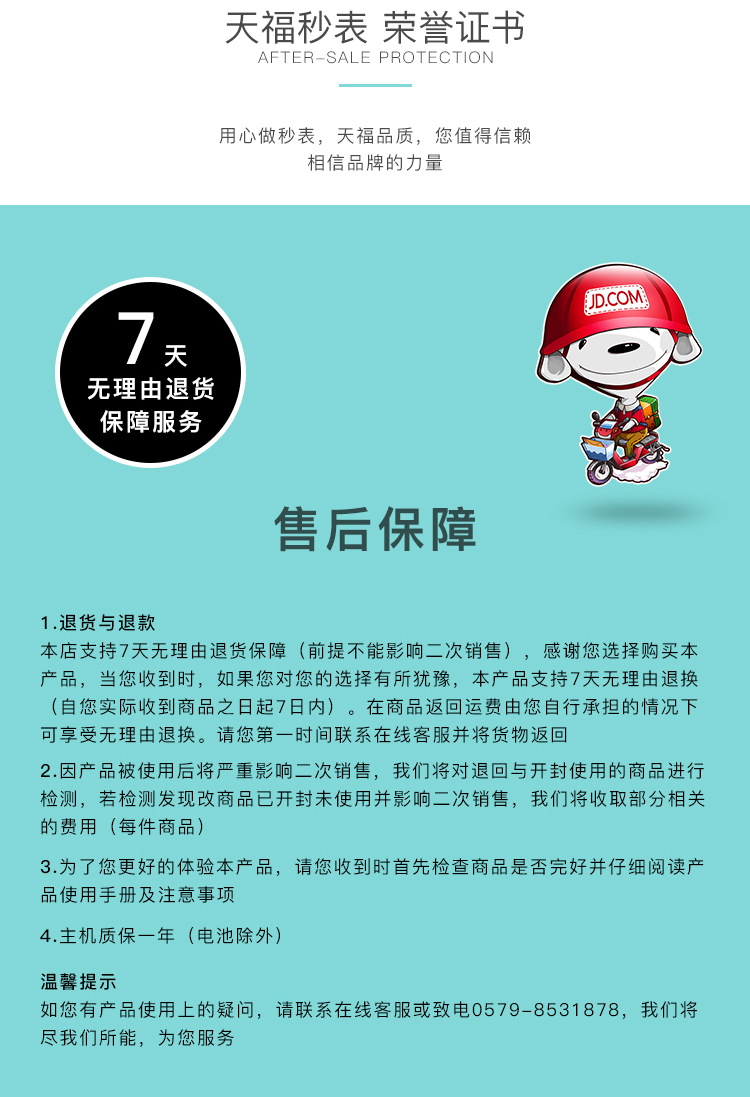 天福秒表 荣誉证书
AFTER-SALE PROTECTION

用心做秒表，天福品质，您值得信赖
相信品牌的力量

7天
无理由退货
保障服务

JD.COM

售后保障

1.退货与退款
本店支持7天无理由退货保障（前提不能影响二次销售），感谢您选择购买本产品，当您收到时，如果您对您的选择有所犹豫，本产品支持7天无理由退换（自您实际收到商品之日起7日内）。在商品返回运费由您自行承担的情况下可享受无理由退换。请您第一时间联系在线客服并将货物返回

2.因产品被使用后将严重影响二次销售，我们将对退回与开封使用的商品进行检测，若检测发现改商品已开封未使用并影响二次销售，我们将收取部分相关的费用（每件商品）

3.为了您更好的体验本产品，请您收到时首先检查商品是否完好并仔细阅读产品使用手册及注意事项

4.主机质保一年（电池除外）

温馨提示
如您有产品使用上的疑问，请联系在线客服或致电0579-8531878，我们将尽我们所能，为您服务